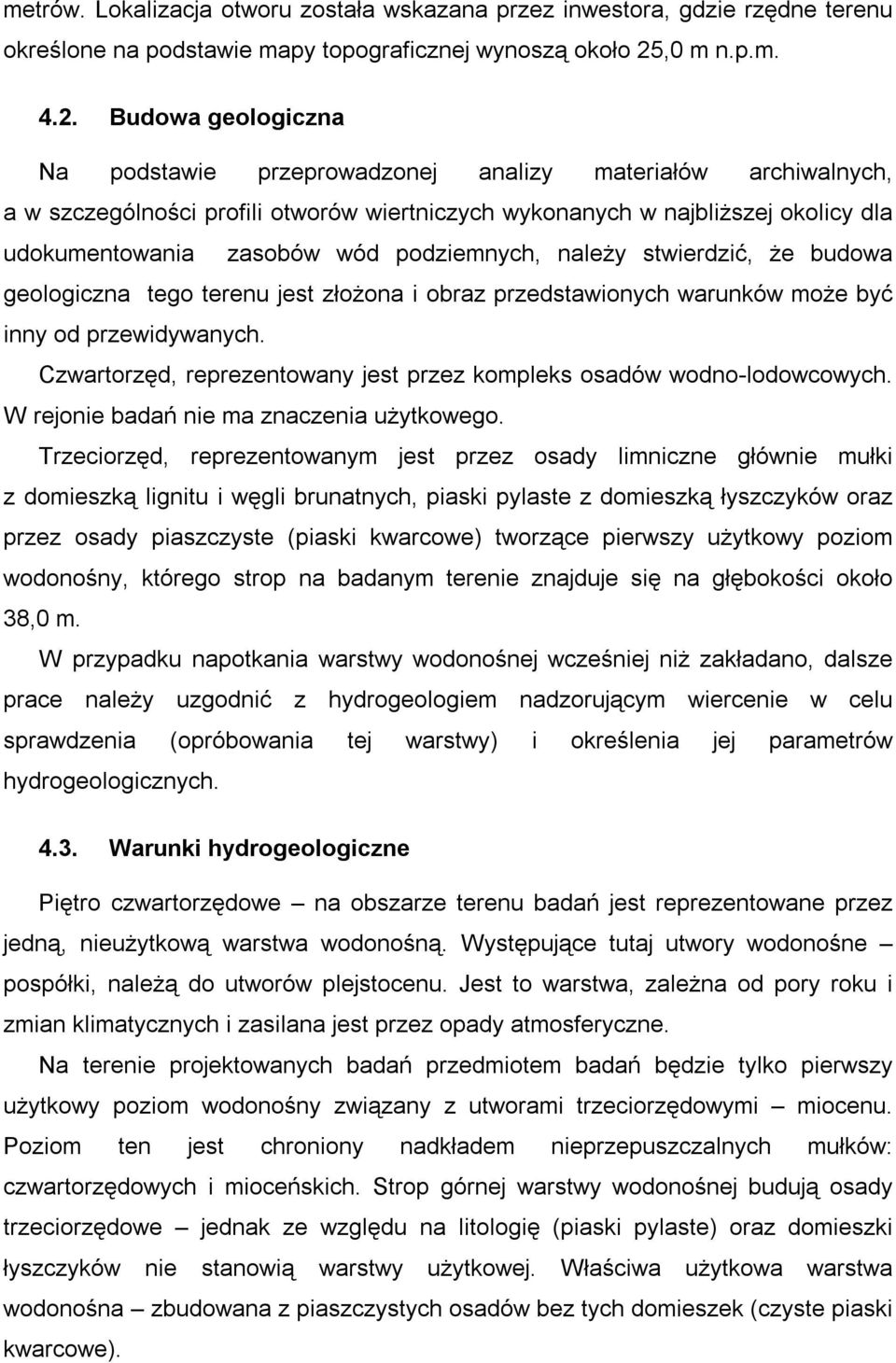 metrów. Lokalizacja otworu została wskazana przez inwestora, gdzie rzędne terenu określone na podstawie mapy topograficznej wynoszą około 25,0 m n.p.m.

4.2. Budowa geologiczna

Na podstawie przeprowadzonej analizy materiałów archiwalnych, a w szczególności profili otworów wiertniczych wykonanych w najbliższej okolicy dla udokumentowania zasobów wód podziemnych, należy stwierdzić, że budowa geologiczna tego terenu jest złożona i obraz przedstawionych warunków może być inny od przewidywanych.

Czwartorzęd, reprezentowany jest przez kompleks osadów wodno-lodowcowych. W rejonie badań nie ma znaczenia użytkowego.

Trzeciorzęd, reprezentowanym jest przez osady limniczne głównie mułki z domieszką lignitu i węgli brunatnych, piaski pylaste z domieszką łyszczyków oraz przez osady piaszczyste (piaski kwarcowe) tworzące pierwszy użytkowy poziom wodonośny, którego strop na badanym terenie znajduje się na głębokości około 38,0 m.

W przypadku napotkania warstwy wodonośnej wcześniej niż zakładano, dalsze prace należy uzgodnić z hydrogeologiem nadzorującym wiercenie w celu sprawdzenia (opróbowania tej warstwy) i określenia jej parametrów hydrogeologicznych.

4.3. Warunki hydrogeologiczne

Piętro czwartorzędowe – na obszarze terenu badań jest reprezentowane przez jedną, nieużytkową warstwa wodonośną. Występujące tutaj utwory wodonośne – pospółki, należą do utworów plejstocenu. Jest to warstwa, zależna od pory roku i zmian klimatycznych i zasilana jest przez opady atmosferyczne.

Na terenie projektowanych badań przedmiotem badań będzie tylko pierwszy użytkowy poziom wodonośny związany z utworami trzeciorzędowymi – miocenu. Poziom ten jest chroniony nadkładem nieprzepuszczalnych mułków: czwartorzędowych i mioceńskich. Strop górnej warstwy wodonośnej budują osady trzeciorzędowe – jednak ze względu na litologię (piaski pylaste) oraz domieszki łyszczyków nie stanowią warstwy użytkowej. Właściwa użytkowa warstwa wodonośna – zbudowana z piaszczystych osadów bez tych domieszek (czyste piaski kwarcowe).